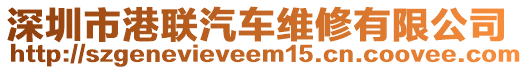 深圳市港联汽车维修有限公司
http://szgenevieveem15.cn.coovee.com